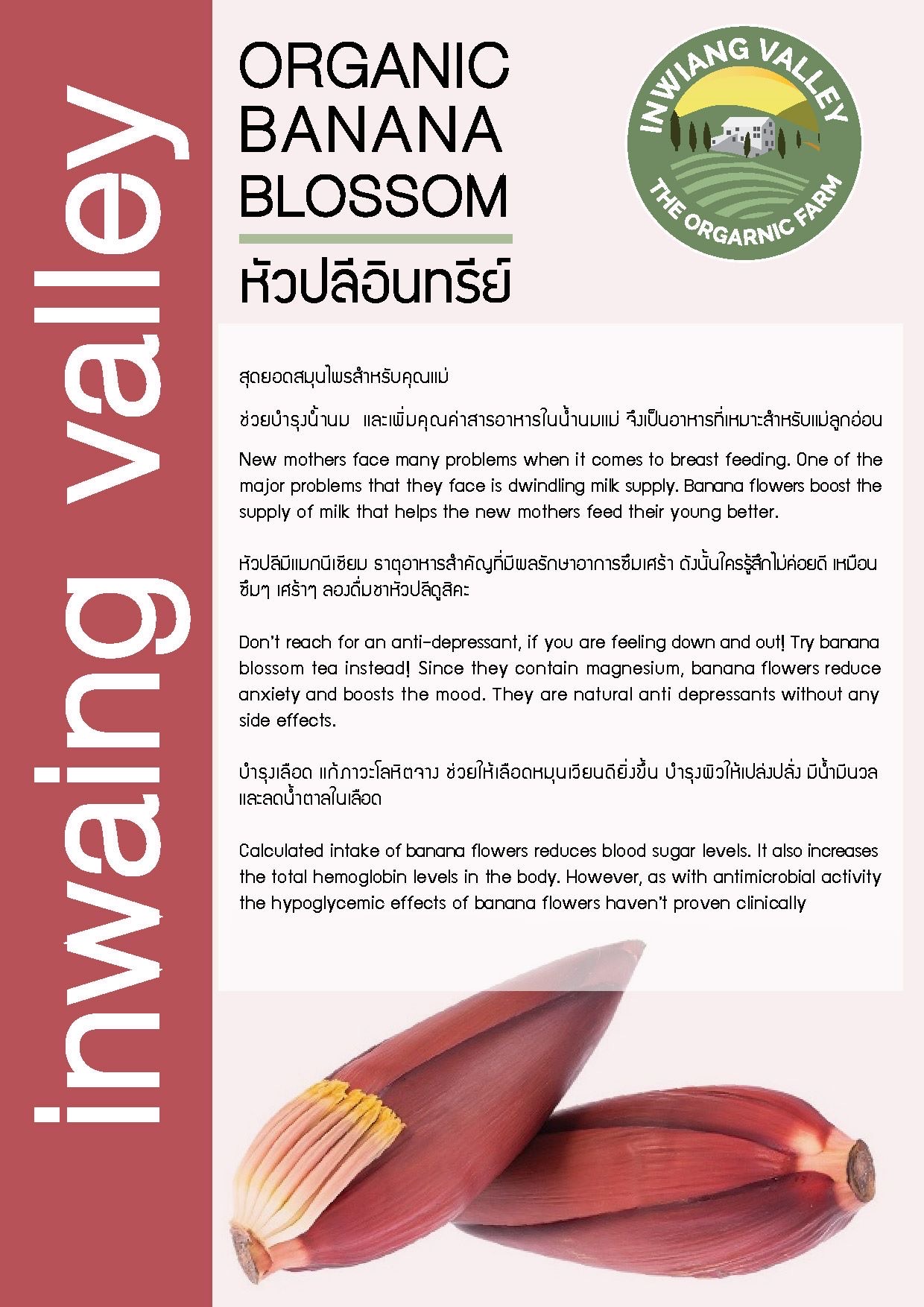 inwaing valley

ORGANIC
BANANA
BLOSSOM

หัวปลีอินทรีย์

INWIANG VALLEY
THE ORGARNIC FARM

สุดยอดสมุนไพรสำหรับคุณแม่

ช่วยบำรุงน้ำนม และเพิ่มคุณค่าสารอาหารในน้ำนมแม่ จึงเป็นอาหารที่เหมาะสำหรับแม่ลูกอ่อน

New mothers face many problems when it comes to breast feeding. One of the major problems that they face is dwindling milk supply. Banana flowers boost the supply of milk that helps the new mothers feed their young better.

หัวปลีมีแมกนีเซียม ธาตุอาหารสำคัญที่มีผลรักษาอาการซึมเศร้า ดังนั้นใครรู้สึกไม่ค่อยดี เหมือนซึมๆ เศร้าๆ ลองดื่มชาหัวปลีดูสิคะ

Don't reach for an anti-depressant, if you are feeling down and out! Try banana blossom tea instead! Since they contain magnesium, banana flowers reduce anxiety and boosts the mood. They are natural anti depressants without any side effects.

บำรุงเลือด แก้ภาวะโลหิตจาง ช่วยให้เลือดหมุนเวียนดียิ่งขึ้น บำรุงผิวให้เปล่งปลั่ง มีน้ำมีนวล และลดน้ำตาลในเลือด

Calculated intake of banana flowers reduces blood sugar levels. It also increases the total hemoglobin levels in the body. However, as with antimicrobial activity the hypoglycemic effects of banana flowers haven't proven clinically